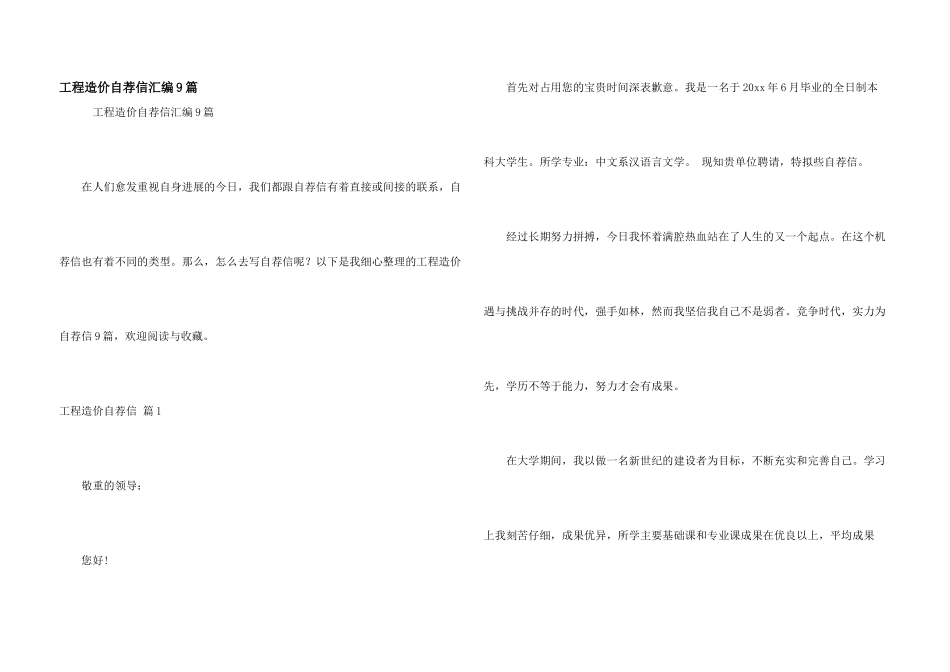 工程造价自荐信汇编9篇

工程造价自荐信汇编9篇

在人们愈发重视自身进展的今日，我们都跟自荐信有着直接或间接的联系，自荐信也有着不同的类型。那么，怎么去写自荐信呢？以下是我细心整理的工程造价自荐信9篇，欢迎阅读与收藏。

工程造价自荐信 篇1

敬重的领导：

您好！

首先对占用您的宝贵时间深表歉意。我是一名于20xx年6月毕业的全日制本科大学生。所学专业：中文系汉语言文学。 现知贵单位聘请，特拟些自荐信。

经过长期努力拼搏，今日我怀着满腔热血站在了人生的又一个起点。在这个机遇与挑战并存的时代，强手如林，然而我坚信我自己不是弱者。竞争时代，实力为先，学历不等于能力，努力才会有成果。

在大学期间，我以做一名新世纪的建设者为目标，不断充实和完善自己。学习上我刻苦仔细，成果优异，所学主要基础课和专业课成果在优良以上，平均成果